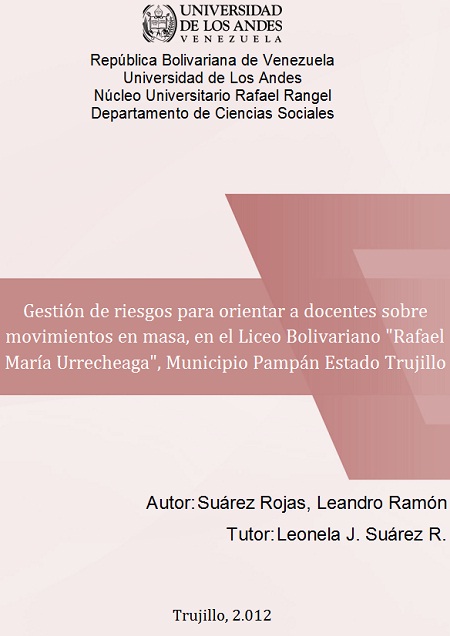 UNIVERSIDAD
DE LOS ANDES
VENEZUELA

República Bolivariana de Venezuela
Universidad de Los Andes
Núcleo Universitario Rafael Rangel
Departamento de Ciencias Sociales

Gestión de riesgos para orientar a docentes sobre movimientos en masa, en el Liceo Bolivariano "Rafael María Urrecheaga", Municipio Pampán Estado Trujillo

Autor: Suárez Rojas, Leandro Ramón

Tutor: Leonela J. Suárez R.

Trujillo, 2.012